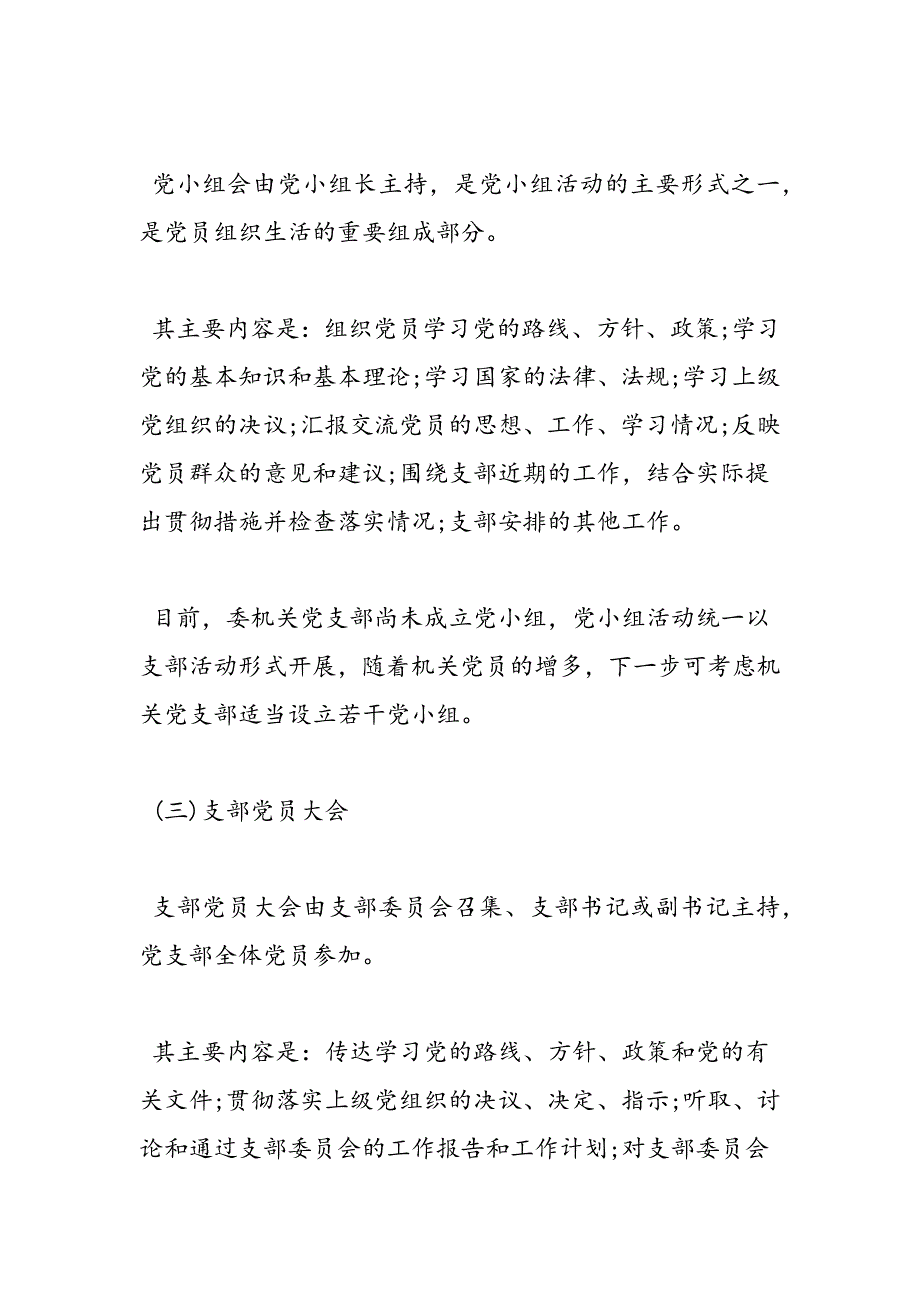 党小组会由党小组长主持，是党小组活动的主要形式之一，是党员组织生活的重要组成部分。

其主要内容是：组织党员学习党的路线、方针、政策;学习党的基本知识和基本理论;学习国家的法律、法规;学习上级党组织的决议;汇报交流党员的思想、工作、学习情况;反映党员群众的意见和建议;围绕支部近期的工作，结合实际提出贯彻措施并检查落实情况;支部安排的其他工作。

目前，委机关党支部尚未成立党小组，党小组活动统一以支部活动形式开展，随着机关党员的增多，下一步可考虑机关党支部适当设立若干党小组。

(三)支部党员大会

支部党员大会由支部委员会召集、支部书记或副书记主持，党支部全体党员参加。

其主要内容是：传达学习党的路线、方针、政策和党的有关文件;贯彻落实上级党组织的决议、决定、指示;听取、讨论和通过支部委员会的工作报告和工作计划;对支部委员会